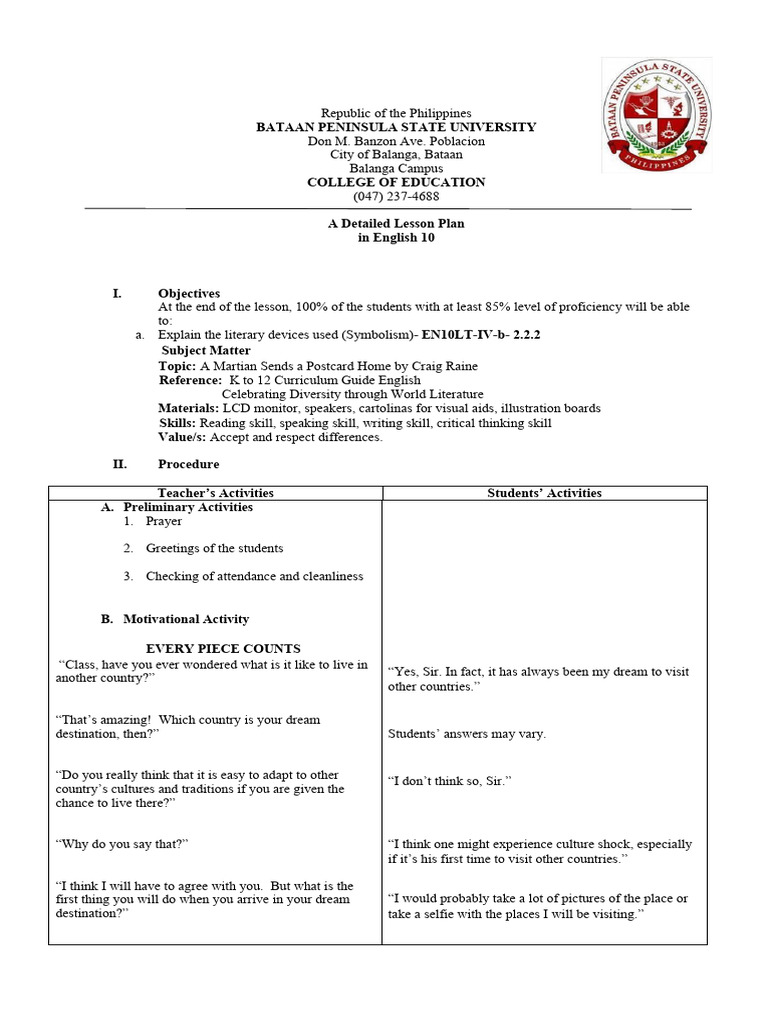 BATAAN PENINSULA STATE UNIVERSITY
PHILIPPINES

Republic of the Philippines
BATAAN PENINSULA STATE UNIVERSITY
Don M. Banzon Ave. Poblacion
City of Balanga, Bataan
Balanga Campus
COLLEGE OF EDUCATION
(047) 237-4688

A Detailed Lesson Plan
in English 10

I. Objectives
At the end of the lesson, 100% of the students with at least 85% level of proficiency will be able to:
a. Explain the literary devices used (Symbolism)- EN10LT-IV-b- 2.2.2
Subject Matter
Topic: A Martian Sends a Postcard Home by Craig Raine
Reference: K to 12 Curriculum Guide English
Celebrating Diversity through World Literature
Materials: LCD monitor, speakers, cartolinas for visual aids, illustration boards
Skills: Reading skill, speaking skill, writing skill, critical thinking skill
Value/s: Accept and respect differences.

II. Procedure

| Teacher's Activities | Students' Activities |
|---|---|
| A. Preliminary Activities<br>1. Prayer<br>2. Greetings of the students<br>3. Checking of attendance and cleanliness<br><br>B. Motivational Activity<br><br>EVERY PIECE COUNTS | |
| "Class, have you ever wondered what is it like to live in another country?" | "Yes, Sir. In fact, it has always been my dream to visit other countries." |
| "That's amazing! Which country is your dream destination, then?" | Students' answers may vary. |
| "Do you really think that it is easy to adapt to other country's cultures and traditions if you are given the chance to live there?" | "I don't think so, Sir." |
| "Why do you say that?" | "I think one might experience culture shock, especially if it's his first time to visit other countries." |
| "I think I will have to agree with you. But what is the first thing you will do when you arrive in your dream destination?" | "I would probably take a lot of pictures of the place or take a selfie with the places I will be visiting." |